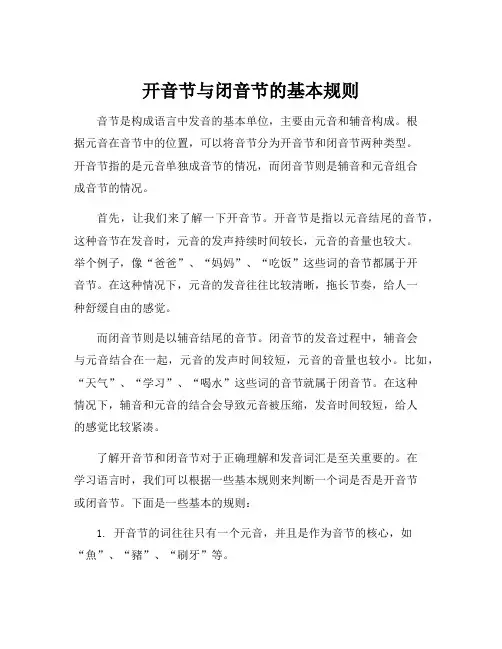 开音节与闭音节的基本规则

音节是构成语言中发音的基本单位，主要由元音和辅音构成。根据元音在音节中的位置，可以将音节分为开音节和闭音节两种类型。开音节指的是元音单独成音节的情况，而闭音节则是辅音和元音组合成音节的情况。

首先，让我们来了解一下开音节。开音节是指以元音结尾的音节，这种音节在发音时，元音的发声持续时间较长，元音的音量也较大。举个例子，像“爸爸”、“妈妈”、“吃饭”这些词的音节都属于开音节。在这种情况下，元音的发音往往比较清晰，拖长节奏，给人一种舒缓自由的感觉。

而闭音节则是以辅音结尾的音节。闭音节的发音过程中，辅音会与元音结合在一起，元音的发声时间较短，元音的音量也较小。比如，“天气”、“学习”、“喝水”这些词的音节就属于闭音节。在这种情况下，辅音和元音的结合会导致元音被压缩，发音时间较短，给人的感觉比较紧凑。

了解开音节和闭音节对于正确理解和发音词汇是至关重要的。在学习语言时，我们可以根据一些基本规则来判断一个词是否是开音节或闭音节。下面是一些基本的规则：

1. 开音节的词往往只有一个元音，并且是作为音节的核心，如“魚”、“豬”、“刷牙”等。